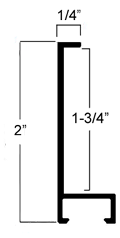 1/4"

2"

1-3/4"